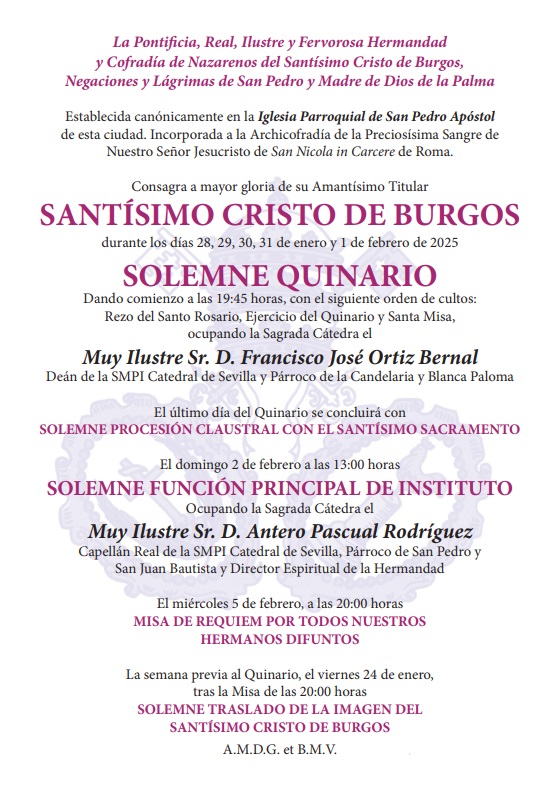 La Pontificia, Real, Ilustre y Fervorosa Hermandad y Cofradía de Nazarenos del Santísimo Cristo de Burgos, Negaciones y Lágrimas de San Pedro y Madre de Dios de la Palma

Establecida canónicamente en la Iglesia Parroquial de San Pedro Apóstol de esta ciudad. Incorporada a la Archicofradía de la Preciosísima Sangre de Nuestro Señor Jesucristo de San Nicola in Carcere de Roma.

Consagra a mayor gloria de su Amantísimo Titular

SANTÍSIMO CRISTO DE BURGOS

durante los días 28, 29, 30, 31 de enero y 1 de febrero de 2025

SOLEMNE QUINARIO

Dando comienzo a las 19:45 horas, con el siguiente orden de cultos: Rezo del Santo Rosario, Ejercicio del Quinario y Santa Misa, ocupando la Sagrada Cátedra el

Muy Ilustre Sr. D. Francisco José Ortiz Bernal

Deán de la SMPI Catedral de Sevilla y Párroco de la Candelaria y Blanca Paloma

El último día del Quinario se concluirá con

SOLEMNE PROCESIÓN CLAUSTRAL CON EL SANTÍSIMO SACRAMENTO

El domingo 2 de febrero a las 13:00 horas

SOLEMNE FUNCIÓN PRINCIPAL DE INSTITUTO

Ocupando la Sagrada Cátedra el

Muy Ilustre Sr. D. Antero Pascual Rodríguez

Capellán Real de la SMPI Catedral de Sevilla, Párroco de San Pedro y San Juan Bautista y Director Espiritual de la Hermandad

El miércoles 5 de febrero, a las 20:00 horas

MISA DE REQUIEM POR TODOS NUESTROS HERMANOS DIFUNTOS

La semana previa al Quinario, el viernes 24 de enero, tras la Misa de las 20:00 horas

SOLEMNE TRASLADO DE LA IMAGEN DEL SANTÍSIMO CRISTO DE BURGOS

A.M.D.G. et B.M.V.